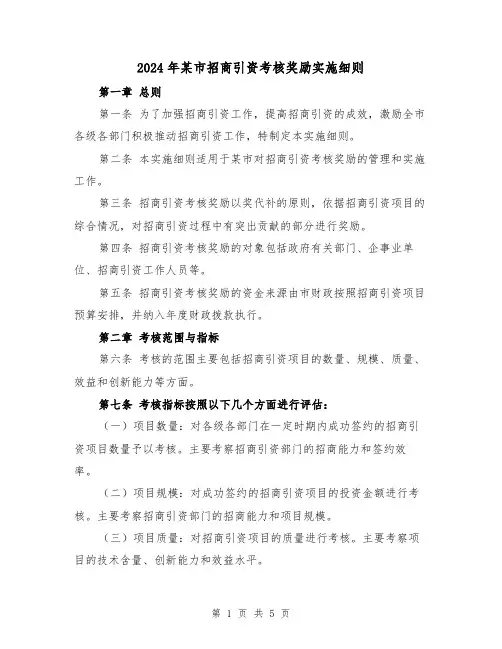 2024年某市招商引资考核奖励实施细则

第一章 总则

第一条 为了加强招商引资工作，提高招商引资的成效，激励全市各级各部门积极推动招商引资工作，特制定本实施细则。

第二条 本实施细则适用于某市对招商引资考核奖励的管理和实施工作。

第三条 招商引资考核奖励以奖代补的原则，依据招商引资项目的综合情况，对招商引资过程中有突出贡献的部分进行奖励。

第四条 招商引资考核奖励的对象包括政府有关部门、企事业单位、招商引资工作人员等。

第五条 招商引资考核奖励的资金来源由市财政按照招商引资项目预算安排，并纳入年度财政拨款执行。

第二章 考核范围与指标

第六条 考核的范围主要包括招商引资项目的数量、规模、质量、效益和创新能力等方面。

第七条 考核指标按照以下几个方面进行评估：

（一）项目数量：对各级各部门在一定时期内成功签约的招商引资项目数量予以考核。主要考察招商引资部门的招商能力和签约效率。

（二）项目规模：对成功签约的招商引资项目的投资金额进行考核。主要考察招商引资部门的招商能力和项目规模。

（三）项目质量：对招商引资项目的质量进行考核。主要考察项目的技术含量、创新能力和效益水平。

第 1 页 共 5 页